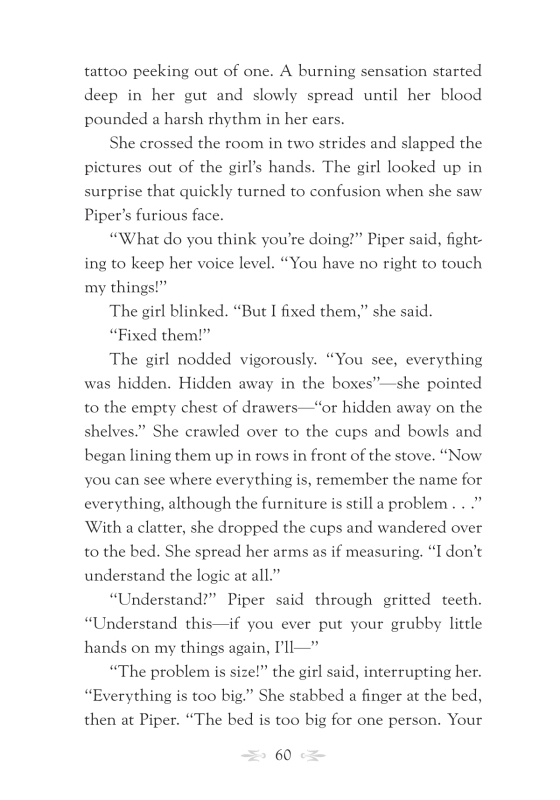 tattoo peeking out of one. A burning sensation started deep in her gut and slowly spread until her blood pounded a harsh rhythm in her ears.

She crossed the room in two strides and slapped the pictures out of the girl's hands. The girl looked up in surprise that quickly turned to confusion when she saw Piper's furious face.

"What do you think you're doing?" Piper said, fighting to keep her voice level. "You have no right to touch my things!"

The girl blinked. "But I fixed them," she said.

"Fixed them!"

The girl nodded vigorously. "You see, everything was hidden. Hidden away in the boxes"—she pointed to the empty chest of drawers—"or hidden away on the shelves." She crawled over to the cups and bowls and began lining them up in rows in front of the stove. "Now you can see where everything is, remember the name for everything, although the furniture is still a problem . . ." With a clatter, she dropped the cups and wandered over to the bed. She spread her arms as if measuring. "I don't understand the logic at all."

"Understand?" Piper said through gritted teeth. "Understand this—if you ever put your grubby little hands on my things again, I'll—"

"The problem is size!" the girl said, interrupting her. "Everything is too big." She stabbed a finger at the bed, then at Piper. "The bed is too big for one person. Your

60